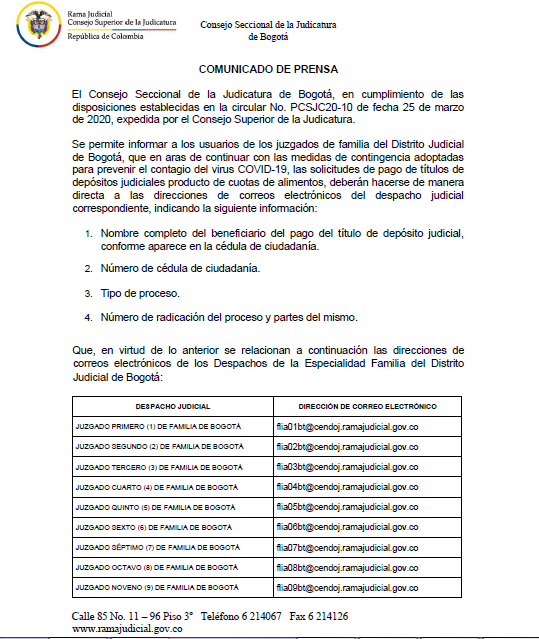 Rama Judicial
Consejo Superior de la Judicatura
República de Colombia

Consejo Seccional de la Judicatura de Bogotá

COMUNICADO DE PRENSA

El Consejo Seccional de la Judicatura de Bogotá, en cumplimiento de las disposiciones establecidas en la circular No. PCSJC20-10 de fecha 25 de marzo de 2020, expedida por el Consejo Superior de la Judicatura.

Se permite informar a los usuarios de los juzgados de familia del Distrito Judicial de Bogotá, que en aras de continuar con las medidas de contingencia adoptadas para prevenir el contagio del virus COVID-19, las solicitudes de pago de títulos de depósitos judiciales producto de cuotas de alimentos, deberán hacerse de manera directa a las direcciones de correos electrónicos del despacho judicial correspondiente, indicando la siguiente información:

1. Nombre completo del beneficiario del pago del título de depósito judicial, conforme aparece en la cédula de ciudadanía.

2. Número de cédula de ciudadanía.

3. Tipo de proceso.

4. Número de radicación del proceso y partes del mismo.

Que, en virtud de lo anterior se relacionan a continuación las direcciones de correos electrónicos de los Despachos de la Especialidad Familia del Distrito Judicial de Bogotá:

| DESPACHO JUDICIAL | DIRECCIÓN DE CORREO ELECTRÓNICO |
|---|---|
| JUZGADO PRIMERO (1) DE FAMILIA DE BOGOTÁ | flia01bt@cendoj.ramajudicial.gov.co |
| JUZGADO SEGUNDO (2) DE FAMILIA DE BOGOTÁ | flia02bt@cendoj.ramajudicial.gov.co |
| JUZGADO TERCERO (3) DE FAMILIA DE BOGOTÁ | flia03bt@cendoj.ramajudicial.gov.co |
| JUZGADO CUARTO (4) DE FAMILIA DE BOGOTÁ | flia04bt@cendoj.ramajudicial.gov.co |
| JUZGADO QUINTO (5) DE FAMILIA DE BOGOTÁ | flia05bt@cendoj.ramajudicial.gov.co |
| JUZGADO SEXTO (6) DE FAMILIA DE BOGOTÁ | flia06bt@cendoj.ramajudicial.gov.co |
| JUZGADO SÉPTIMO (7) DE FAMILIA DE BOGOTÁ | flia07bt@cendoj.ramajudicial.gov.co |
| JUZGADO OCTAVO (8) DE FAMILIA DE BOGOTÁ | flia08bt@cendoj.ramajudicial.gov.co |
| JUZGADO NOVENO (9) DE FAMILIA DE BOGOTÁ | flia09bt@cendoj.ramajudicial.gov.co |

Calle 85 No. 11 – 96 Piso 3° Teléfono 6 214067 Fax 6 214126
www.ramajudicial.gov.co